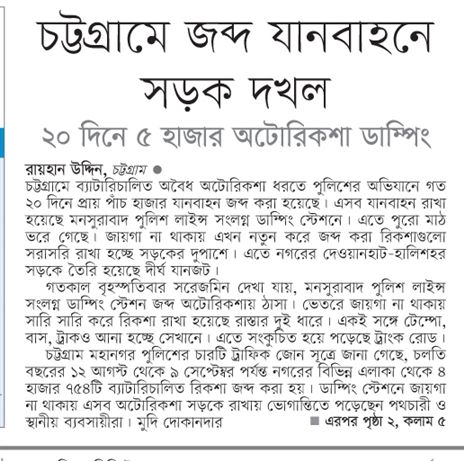 চট্টগ্রামে জব্দ যানবাহনে সড়ক দখল

২০ দিনে ৫ হাজার অটোরিকশা ডাম্পিং

রায়হান উদ্দিন, চট্টগ্রাম ●
চট্টগ্রামে ব্যাটারিচালিত অবৈধ অটোরিকশা ধরতে পুলিশের অভিযানে গত ২০ দিনে প্রায় পাঁচ হাজার যানবাহন জব্দ করা হয়েছে। এসব যানবাহন রাখা হয়েছে মনসুরাবাদ পুলিশ লাইন্স সংলগ্ন ডাম্পিং স্টেশনে। এতে পুরো মাঠ ভরে গেছে। জায়গা না থাকায় এখন নতুন করে জব্দ করা রিকশাগুলো সরাসরি রাখা হচ্ছে সড়কের দুপাশে। এতে নগরের দেওয়ানহাট-হালিশহর সড়কে তৈরি হয়েছে দীর্ঘ যানজট।

গতকাল বৃহস্পতিবার সরেজমিন দেখা যায়, মনসুরাবাদ পুলিশ লাইন্স সংলগ্ন ডাম্পিং স্টেশন জব্দ অটোরিকশায় ঠাসা। ভেতরে জায়গা না থাকায় সারি সারি করে রিকশা রাখা হয়েছে রাস্তার দুই ধারে। একই সঙ্গে টেম্পো, বাস, ট্রাকও আনা হচ্ছে সেখানে। এতে সংকুচিত হয়ে পড়েছে ট্রাংক রোড।

চট্টগ্রাম মহানগর পুলিশের চারটি ট্রাফিক জোন সূত্রে জানা গেছে, চলতি বছরের ১২ আগস্ট থেকে ৯ সেপ্টেম্বর পর্যন্ত নগরের বিভিন্ন এলাকা থেকে ৪ হাজার ৭৫৪টি ব্যাটারিচালিত রিকশা জব্দ করা হয়। ডাম্পিং স্টেশনে জায়গা না থাকায় এসব অটোরিকশা সড়কে রাখায় ভোগান্তিতে পড়েছেন পথচারী ও স্থানীয় ব্যবসায়ীরা। মুদি দোকানদার ■ এরপর পৃষ্ঠা ২, কলাম ৫